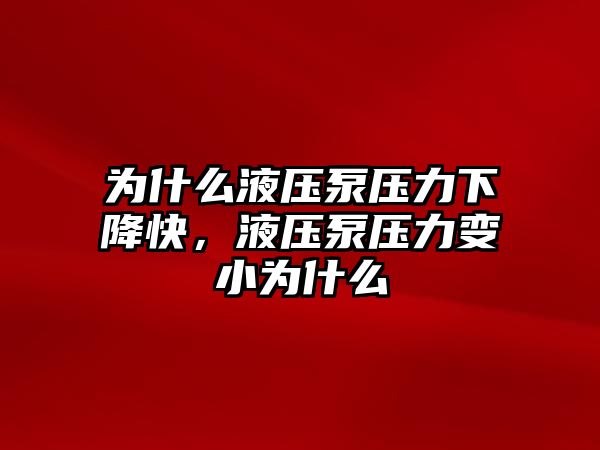 为什么液压泵压力下降快，液压泵压力变小为什么